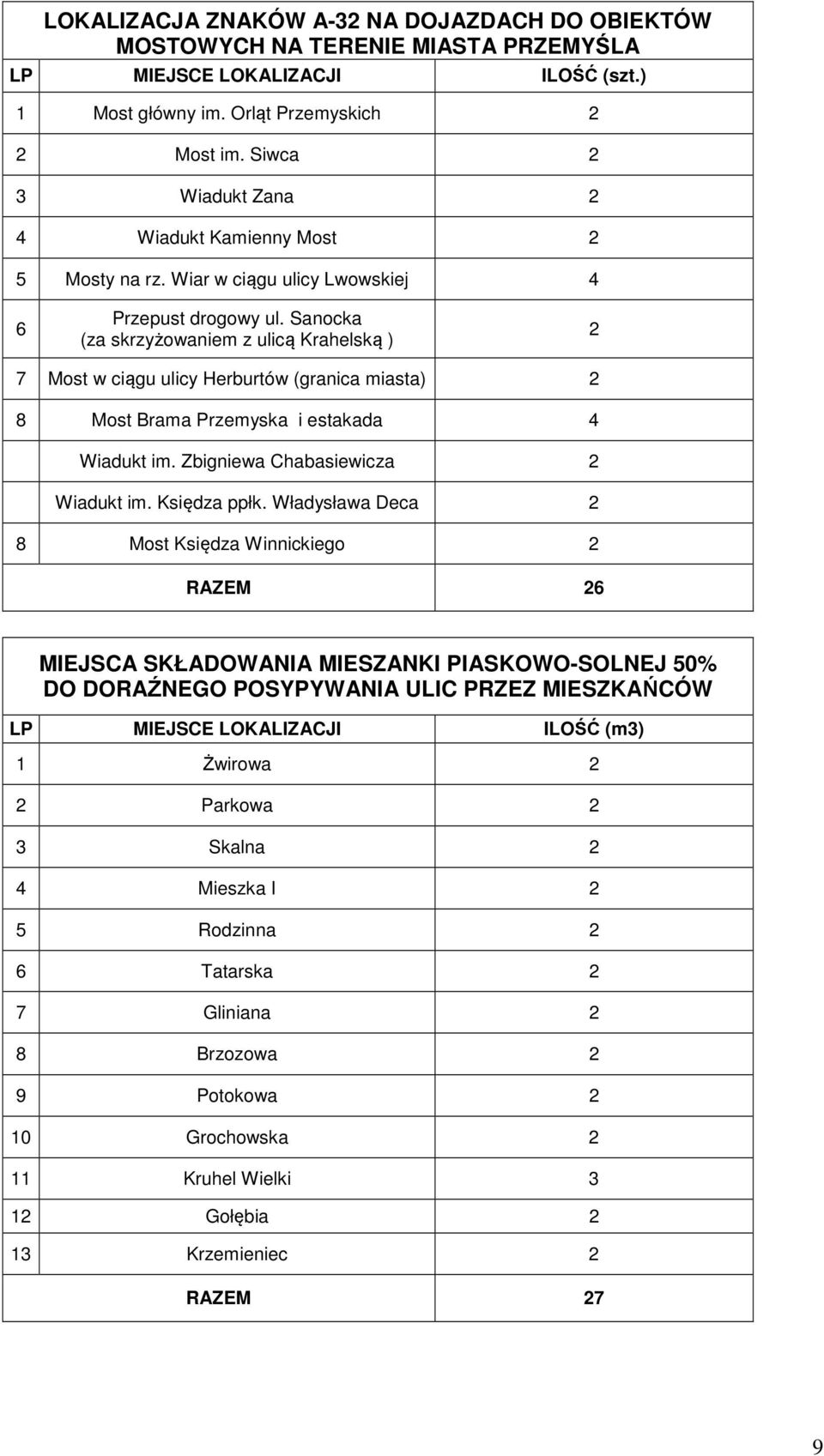 LOKALIZACJA ZNAKÓW A-32 NA DOJAZDACH DO OBIEKTÓW MOSTOWYCH NA TERENIE MIASTA PRZEMYŚLA

| LP | MIEJSCE LOKALIZACJI | ILOŚĆ (szt.) |
|---|---|---|
| 1 | Most główny im. Orląt Przemyskich | 2 |
| 2 | Most im. Siwca | 2 |
| 3 | Wiadukt Zana | 2 |
| 4 | Wiadukt Kamienny Most | 2 |
| 5 | Mosty na rz. Wiar w ciągu ulicy Lwowskiej | 4 |
| 6 | Przepust drogowy ul. Sanocka (za skrzyżowaniem z ulicą Krahelską ) | 2 |
| 7 | Most w ciągu ulicy Herburtów (granica miasta) | 2 |
| 8 | Most Brama Przemyska i estakada | 4 |
| | Wiadukt im. Zbigniewa Chabasiewicza | 2 |
| | Wiadukt im. Księdza ppłk. Władysława Deca | 2 |
| 8 | Most Księdza Winnickiego | 2 |
| | RAZEM | 26 |

MIEJSCA SKŁADOWANIA MIESZANKI PIASKOWO-SOLNEJ 50% DO DORAŹNEGO POSYPYWANIA ULIC PRZEZ MIESZKAŃCÓW

| LP | MIEJSCE LOKALIZACJI | ILOŚĆ (m3) |
|---|---|---|
| 1 | Żwirowa | 2 |
| 2 | Parkowa | 2 |
| 3 | Skalna | 2 |
| 4 | Mieszka I | 2 |
| 5 | Rodzinna | 2 |
| 6 | Tatarska | 2 |
| 7 | Gliniana | 2 |
| 8 | Brzozowa | 2 |
| 9 | Potokowa | 2 |
| 10 | Grochowska | 2 |
| 11 | Kruhel Wielki | 3 |
| 12 | Gołębia | 2 |
| 13 | Krzemieniec | 2 |
| | RAZEM | 27 |

9